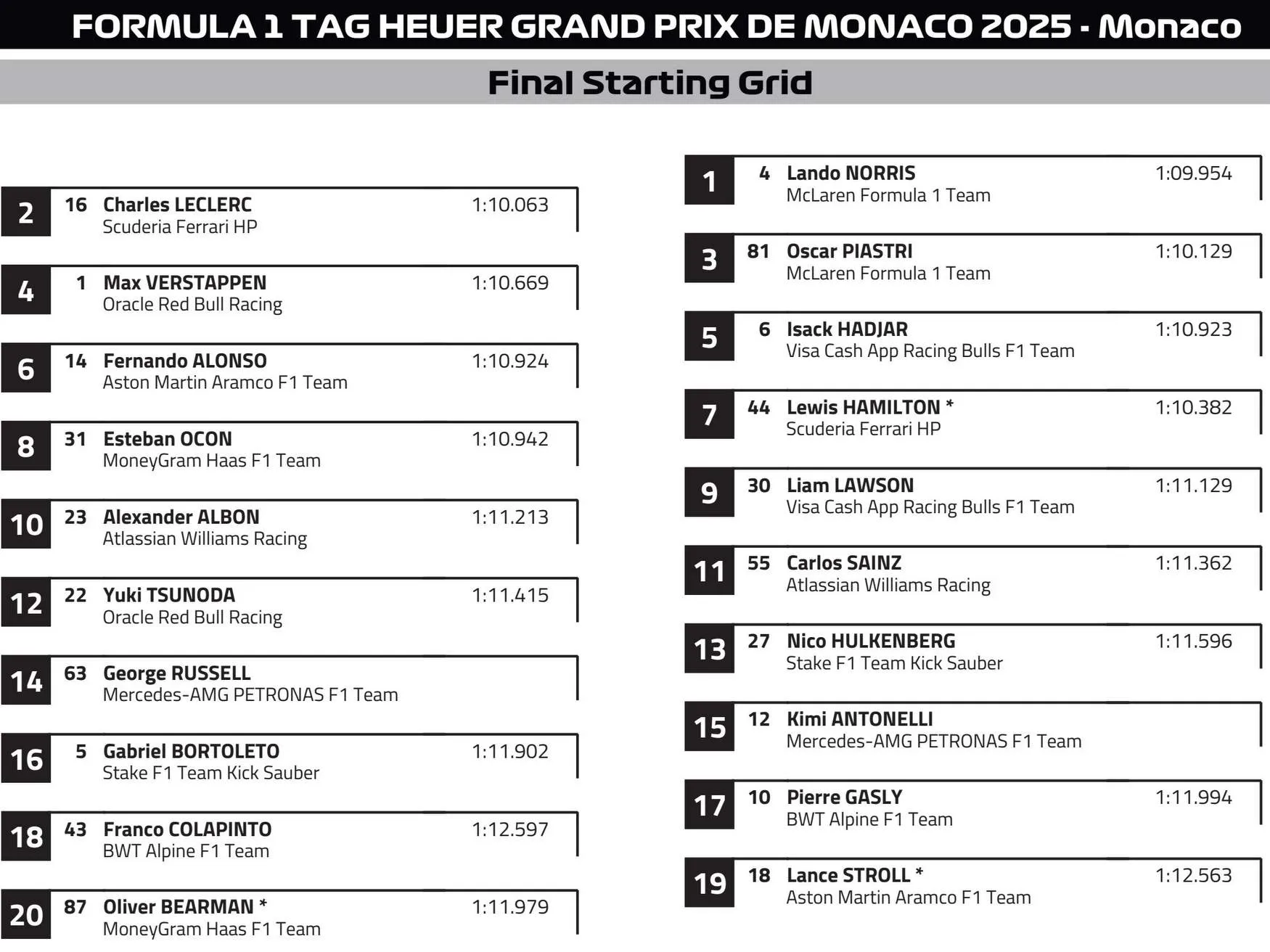 FORMULA 1 TAG HEUER GRAND PRIX DE MONACO 2025 - Monaco

Final Starting Grid

2
16 Charles LECLERC 1:10.063
Scuderia Ferrari HP

4
1 Max VERSTAPPEN 1:10.669
Oracle Red Bull Racing

6
14 Fernando ALONSO 1:10.924
Aston Martin Aramco F1 Team

8
31 Esteban OCON 1:10.942
MoneyGram Haas F1 Team

10
23 Alexander ALBON 1:11.213
Atlassian Williams Racing

12
22 Yuki TSUNODA 1:11.415
Oracle Red Bull Racing

14
63 George RUSSELL
Mercedes-AMG PETRONAS F1 Team

16
5 Gabriel BORTOLETO 1:11.902
Stake F1 Team Kick Sauber

18
43 Franco COLAPINTO 1:12.597
BWT Alpine F1 Team

20
87 Oliver BEARMAN * 1:11.979
MoneyGram Haas F1 Team

1
4 Lando NORRIS 1:09.954
McLaren Formula 1 Team

3
81 Oscar PIASTRI 1:10.129
McLaren Formula 1 Team

5
6 Isack HADJAR 1:10.923
Visa Cash App Racing Bulls F1 Team

7
44 Lewis HAMILTON * 1:10.382
Scuderia Ferrari HP

9
30 Liam LAWSON 1:11.129
Visa Cash App Racing Bulls F1 Team

11
55 Carlos SAINZ 1:11.362
Atlassian Williams Racing

13
27 Nico HULKENBERG 1:11.596
Stake F1 Team Kick Sauber

15
12 Kimi ANTONELLI
Mercedes-AMG PETRONAS F1 Team

17
10 Pierre GASLY 1:11.994
BWT Alpine F1 Team

19
18 Lance STROLL * 1:12.563
Aston Martin Aramco F1 Team